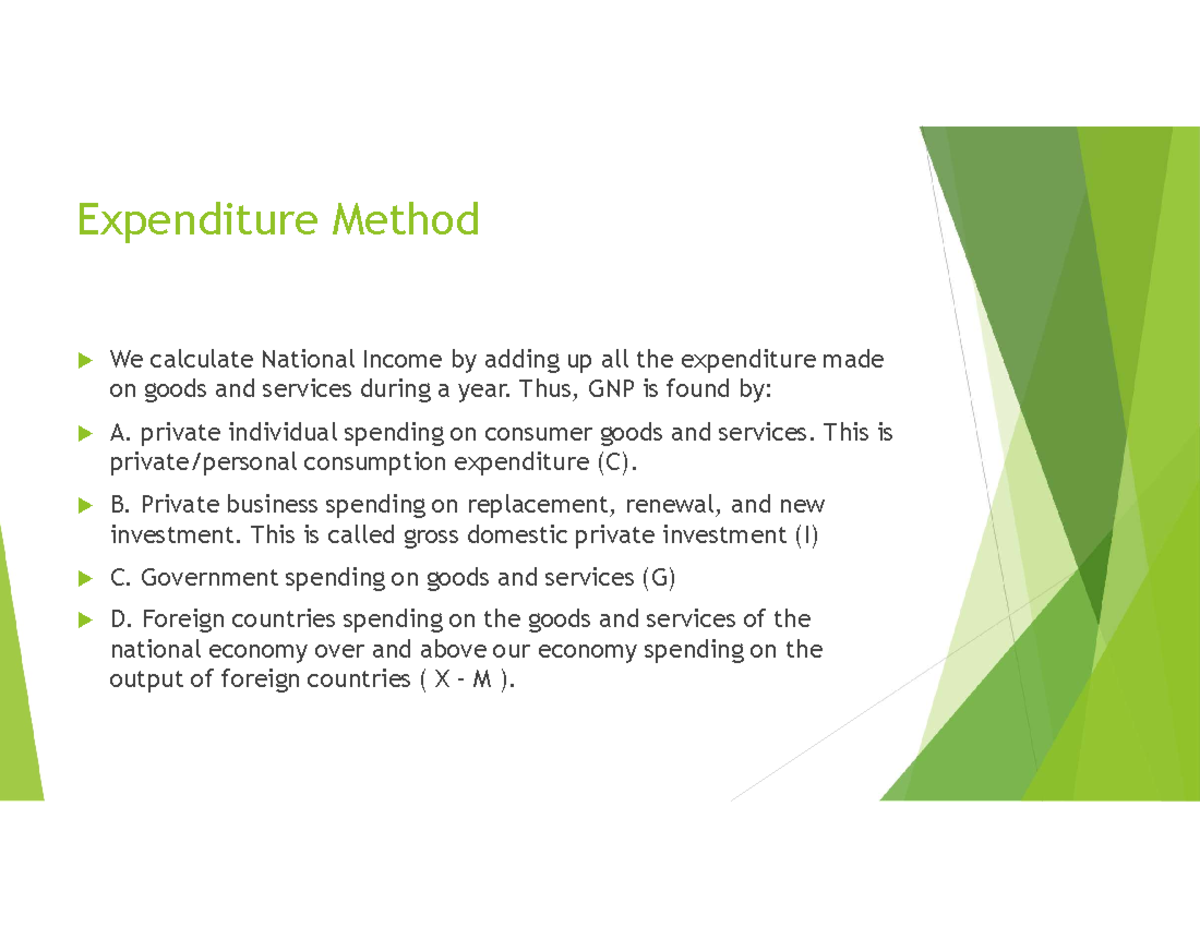 Expenditure Method

We calculate National Income by adding up all the expenditure made on goods and services during a year. Thus, GNP is found by:

A. private individual spending on consumer goods and services. This is private/personal consumption expenditure (C).

B. Private business spending on replacement, renewal, and new investment. This is called gross domestic private investment (I)

C. Government spending on goods and services (G)

D. Foreign countries spending on the goods and services of the national economy over and above our economy spending on the output of foreign countries ( X - M ).